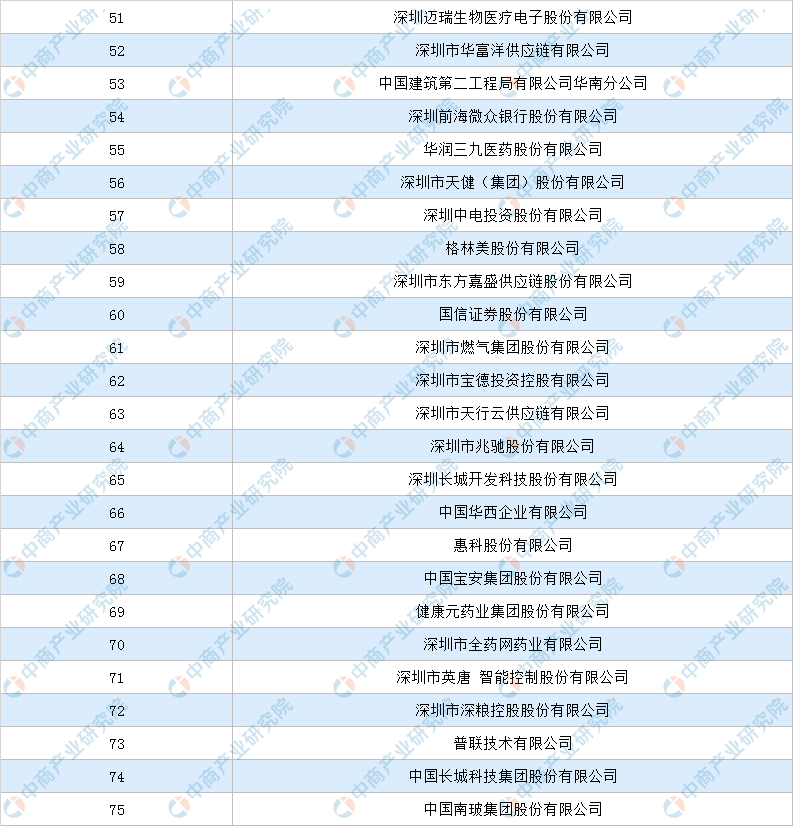 | 51 | 深圳迈瑞生物医疗电子股份有限公司 |
|---|---|
| 52 | 深圳市华富洋供应链有限公司 |
| 53 | 中国建筑第二工程局有限公司华南分公司 |
| 54 | 深圳前海微众银行股份有限公司 |
| 55 | 华润三九医药股份有限公司 |
| 56 | 深圳市天健（集团）股份有限公司 |
| 57 | 深圳中电投资股份有限公司 |
| 58 | 格林美股份有限公司 |
| 59 | 深圳市东方嘉盛供应链股份有限公司 |
| 60 | 国信证券股份有限公司 |
| 61 | 深圳市燃气集团股份有限公司 |
| 62 | 深圳市宝德投资控股有限公司 |
| 63 | 深圳市天行云供应链有限公司 |
| 64 | 深圳市兆驰股份有限公司 |
| 65 | 深圳长城开发科技股份有限公司 |
| 66 | 中国华西企业有限公司 |
| 67 | 惠科股份有限公司 |
| 68 | 中国宝安集团股份有限公司 |
| 69 | 健康元药业集团股份有限公司 |
| 70 | 深圳市全药网药业有限公司 |
| 71 | 深圳市英唐 智能控制股份有限公司 |
| 72 | 深圳市深粮控股股份有限公司 |
| 73 | 普联技术有限公司 |
| 74 | 中国长城科技集团股份有限公司 |
| 75 | 中国南玻集团股份有限公司 |

中商产业研究院